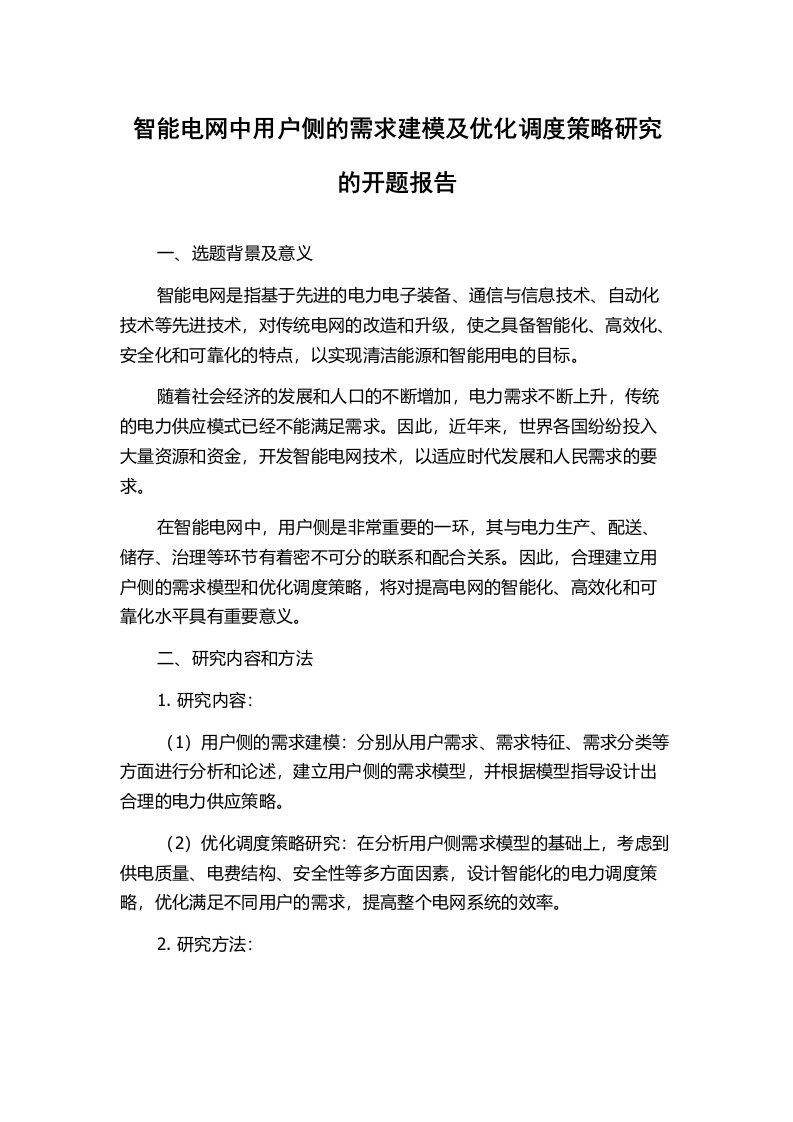 智能电网中用户侧的需求建模及优化调度策略研究的开题报告

一、选题背景及意义

智能电网是指基于先进的电力电子装备、通信与信息技术、自动化技术等先进技术，对传统电网的改造和升级，使之具备智能化、高效化、安全化和可靠化的特点，以实现清洁能源和智能用电的目标。

随着社会经济的发展和人口的不断增加，电力需求不断上升，传统的电力供应模式已经不能满足需求。因此，近年来，世界各国纷纷投入大量资源和资金，开发智能电网技术，以适应时代发展和人民需求的要求。

在智能电网中，用户侧是非常重要的一环，其与电力生产、配送、储存、治理等环节有着密不可分的联系和配合关系。因此，合理建立用户侧的需求模型和优化调度策略，将对提高电网的智能化、高效化和可靠化水平具有重要意义。

二、研究内容和方法

1. 研究内容：

（1）用户侧的需求建模：分别从用户需求、需求特征、需求分类等方面进行分析和论述，建立用户侧的需求模型，并根据模型指导设计出合理的电力供应策略。

（2）优化调度策略研究：在分析用户侧需求模型的基础上，考虑到供电质量、电费结构、安全性等多方面因素，设计智能化的电力调度策略，优化满足不同用户的需求，提高整个电网系统的效率。

2. 研究方法：